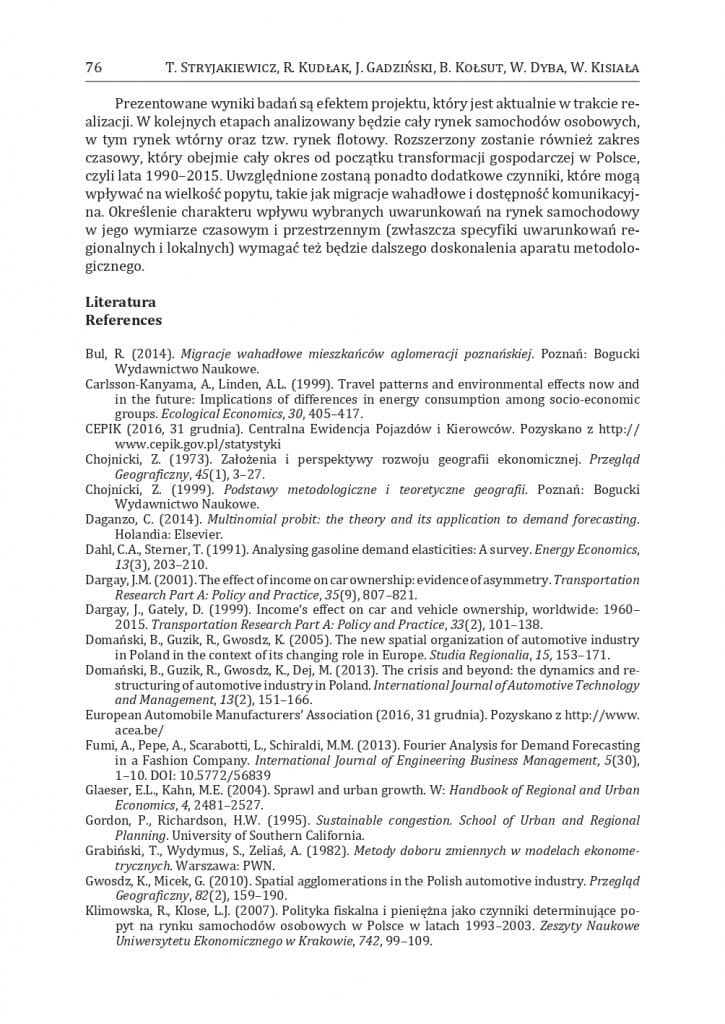 76 T. Stryjakiewicz, R. Kudłak, J. Gadziński, B. Kołsut, W. Dyba, W. Kisiała

Prezentowane wyniki badań są efektem projektu, który jest aktualnie w trakcie realizacji. W kolejnych etapach analizowany będzie cały rynek samochodów osobowych, w tym rynek wtórny oraz tzw. rynek flotowy. Rozszerzony zostanie również zakres czasowy, który obejmie cały okres od początku transformacji gospodarczej w Polsce, czyli lata 1990–2015. Uwzględnione zostaną ponadto dodatkowe czynniki, które mogą wpływać na wielkość popytu, takie jak migracje wahadłowe i dostępność komunikacyjna. Określenie charakteru wpływu wybranych uwarunkowań na rynek samochodowy w jego wymiarze czasowym i przestrzennym (zwłaszcza specyfiki uwarunkowań regionalnych i lokalnych) wymagać też będzie dalszego doskonalenia aparatu metodologicznego.

Literatura
References

Bul, R. (2014). Migracje wahadłowe mieszkańców aglomeracji poznańskiej. Poznań: Bogucki Wydawnictwo Naukowe.
Carlsson-Kanyama, A., Linden, A.L. (1999). Travel patterns and environmental effects now and in the future: Implications of differences in energy consumption among socio-economic groups. Ecological Economics, 30, 405–417.
CEPIK (2016, 31 grudnia). Centralna Ewidencja Pojazdów i Kierowców. Pozyskano z http://www.cepik.gov.pl/statystyki
Chojnicki, Z. (1973). Założenia i perspektywy rozwoju geografii ekonomicznej. Przegląd Geograficzny, 45(1), 3–27.
Chojnicki, Z. (1999). Podstawy metodologiczne i teoretyczne geografii. Poznań: Bogucki Wydawnictwo Naukowe.
Daganzo, C. (2014). Multinomial probit: the theory and its application to demand forecasting. Holandia: Elsevier.
Dahl, C.A., Sterner, T. (1991). Analysing gasoline demand elasticities: A survey. Energy Economics, 13(3), 203–210.
Dargay, J.M. (2001). The effect of income on car ownership: evidence of asymmetry. Transportation Research Part A: Policy and Practice, 35(9), 807–821.
Dargay, J., Gately, D. (1999). Income's effect on car and vehicle ownership, worldwide: 1960–2015. Transportation Research Part A: Policy and Practice, 33(2), 101–138.
Domański, B., Guzik, R., Gwosdz, K. (2005). The new spatial organization of automotive industry in Poland in the context of its changing role in Europe. Studia Regionalia, 15, 153–171.
Domański, B., Guzik, R., Gwosdz, K., Dej, M. (2013). The crisis and beyond: the dynamics and restructuring of automotive industry in Poland. International Journal of Automotive Technology and Management, 13(2), 151–166.
European Automobile Manufacturers' Association (2016, 31 grudnia). Pozyskano z http://www.acea.be/
Fumi, A., Pepe, A., Scarabotti, L., Schiraldi, M.M. (2013). Fourier Analysis for Demand Forecasting in a Fashion Company. International Journal of Engineering Business Management, 5(30), 1–10. DOI: 10.5772/56839
Glaeser, E.L., Kahn, M.E. (2004). Sprawl and urban growth. W: Handbook of Regional and Urban Economics, 4, 2481–2527.
Gordon, P., Richardson, H.W. (1995). Sustainable congestion. School of Urban and Regional Planning. University of Southern California.
Grabiński, T., Wydymus, S., Zeliaś, A. (1982). Metody doboru zmiennych w modelach ekonometrycznych. Warszawa: PWN.
Gwosdz, K., Micek, G. (2010). Spatial agglomerations in the Polish automotive industry. Przegląd Geograficzny, 82(2), 159–190.
Klimowska, R., Klose, L.J. (2007). Polityka fiskalna i pieniężna jako czynniki determinujące popyt na rynku samochodów osobowych w Polsce w latach 1993–2003. Zeszyty Naukowe Uniwersytetu Ekonomicznego w Krakowie, 742, 99–109.